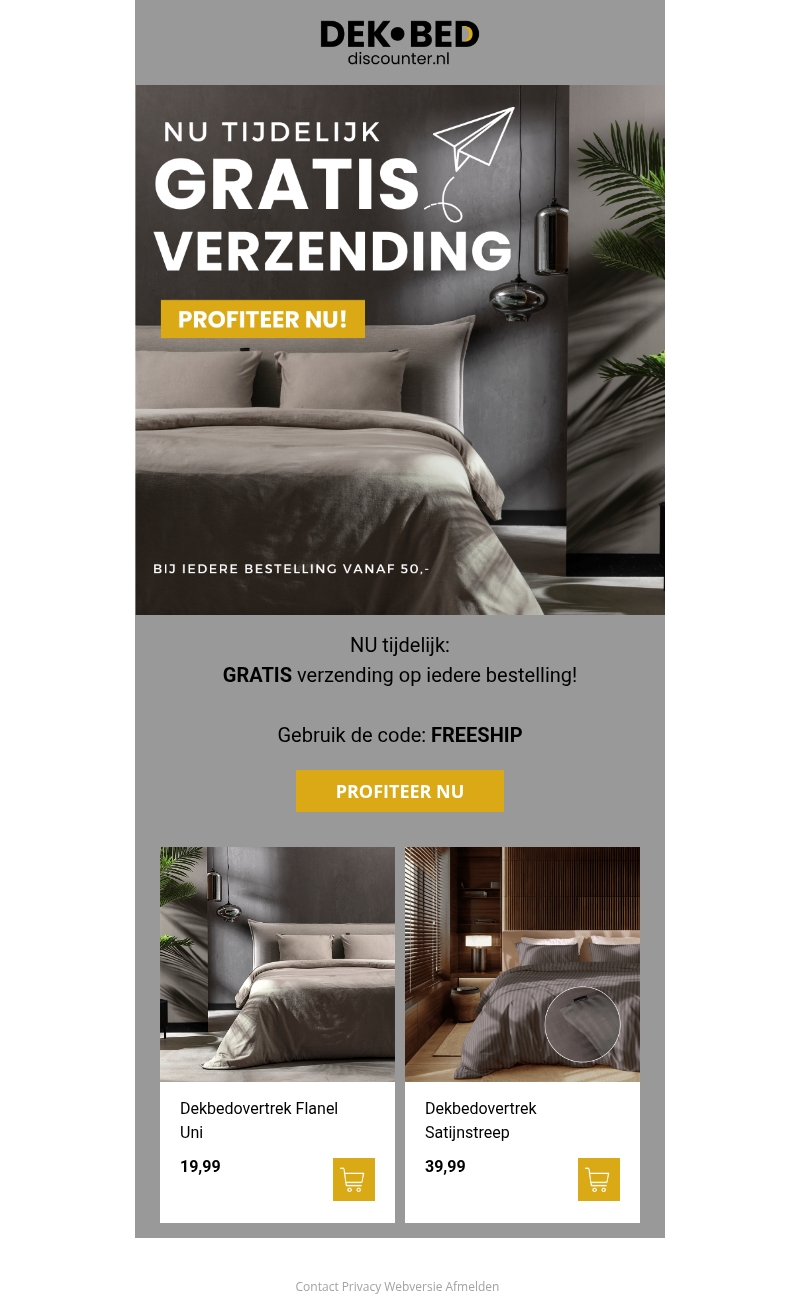 DEK•BED
discounter.nl

NU TIJDELIJK
GRATIS
VERZENDING

PROFITEER NU!

BIJ IEDERE BESTELLING VANAF 50,-

NU tijdelijk:
GRATIS verzending op iedere bestelling!

Gebruik de code: FREESHIP

PROFITEER NU

Dekbedovertrek Flanel Uni

19,99

Dekbedovertrek Satijnstreep

39,99

Contact Privacy Webversie Afmelden